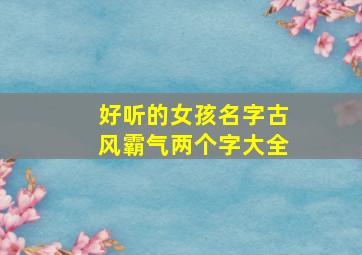 好听的女孩名字古风霸气两个字大全